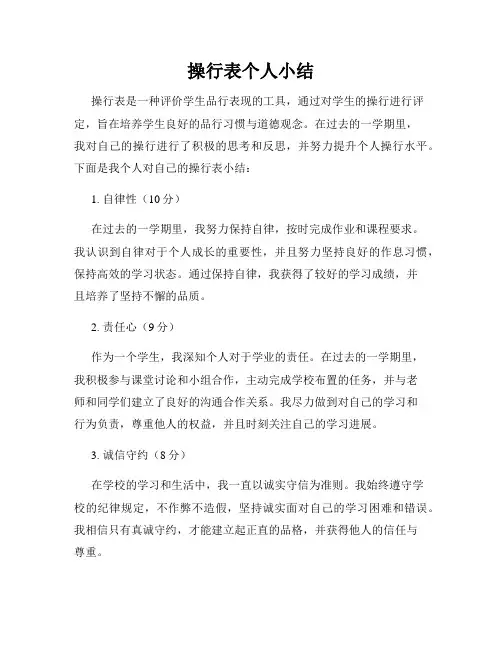 操行表个人小结

操行表是一种评价学生品行表现的工具，通过对学生的操行进行评定，旨在培养学生良好的品行习惯与道德观念。在过去的一学期里，我对自己的操行进行了积极的思考和反思，并努力提升个人操行水平。下面是我个人对自己的操行表小结：

1. 自律性（10 分）

在过去的一学期里，我努力保持自律，按时完成作业和课程要求。我认识到自律对于个人成长的重要性，并且努力坚持良好的作息习惯，保持高效的学习状态。通过保持自律，我获得了较好的学习成绩，并且培养了坚持不懈的品质。

2. 责任心（9 分）

作为一个学生，我深知个人对于学业的责任。在过去的一学期里，我积极参与课堂讨论和小组合作，主动完成学校布置的任务，并与老师和同学们建立了良好的沟通合作关系。我尽力做到对自己的学习和行为负责，尊重他人的权益，并且时刻关注自己的学习进展。

3. 诚信守约（8 分）

在学校的学习和生活中，我一直以诚实守信为准则。我始终遵守学校的纪律规定，不作弊不造假，坚持诚实面对自己的学习困难和错误。我相信只有真诚守约，才能建立起正直的品格，并获得他人的信任与尊重。